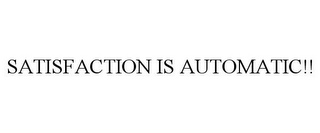 SATISFACTION IS AUTOMATIC!!